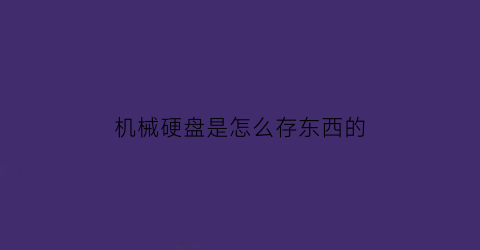 机械硬盘是怎么存东西的